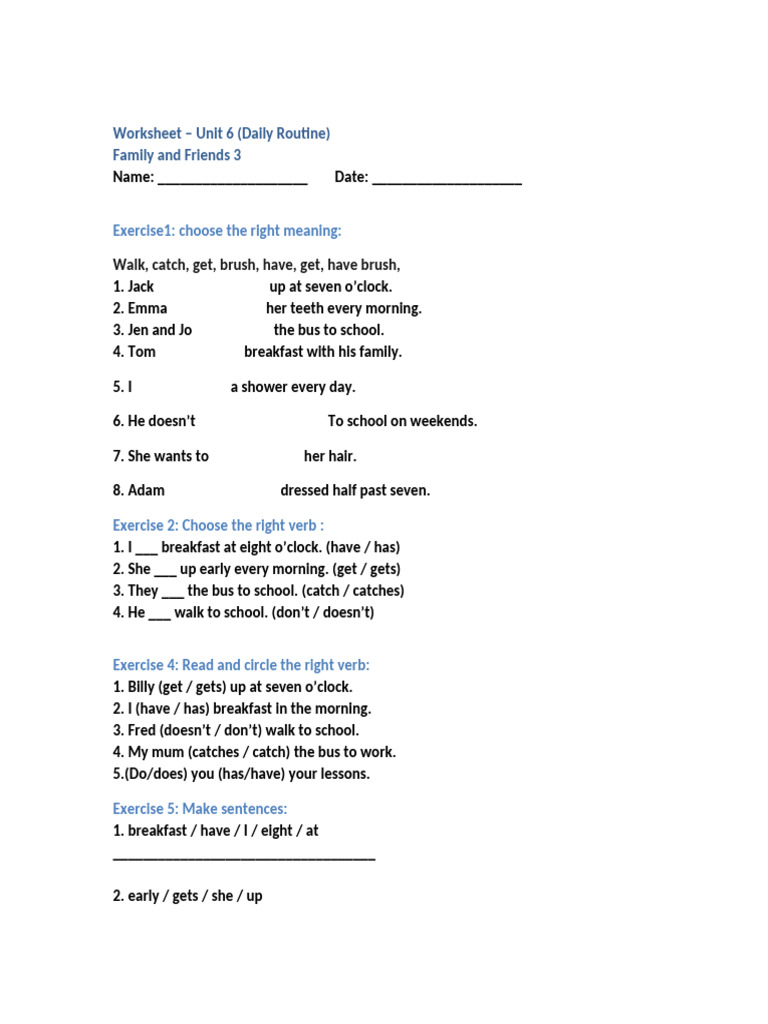 Worksheet – Unit 6 (Daily Routine)
Family and Friends 3
Name: ____ Date: ____

Exercise1: choose the right meaning:

Walk, catch, get, brush, have, get, have brush,
1. Jack up at seven o'clock.
2. Emma her teeth every morning.
3. Jen and Jo the bus to school.
4. Tom breakfast with his family.

5. I a shower every day.

6. He doesn't To school on weekends.

7. She wants to her hair.

8. Adam dressed half past seven.

Exercise 2: Choose the right verb :
1. I ____ breakfast at eight o'clock. (have / has)
2. She ____ up early every morning. (get / gets)
3. They ____ the bus to school. (catch / catches)
4. He ____ walk to school. (don't / doesn't)

Exercise 4: Read and circle the right verb:
1. Billy (get / gets) up at seven o'clock.
2. I (have / has) breakfast in the morning.
3. Fred (doesn't / don't) walk to school.
4. My mum (catches / catch) the bus to work.
5.(Do/does) you (has/have) your lessons.

Exercise 5: Make sentences:
1. breakfast / have / I / eight / at
____

2. early / gets / she / up